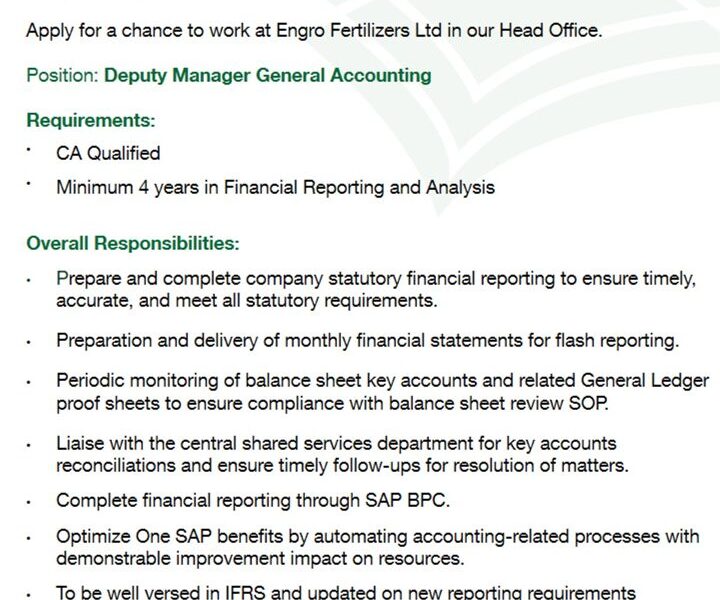 Apply for a chance to work at Engro Fertilizers Ltd in our Head Office.

Position: Deputy Manager General Accounting

Requirements:

• CA Qualified
• Minimum 4 years in Financial Reporting and Analysis

Overall Responsibilities:

• Prepare and complete company statutory financial reporting to ensure timely, accurate, and meet all statutory requirements.
• Preparation and delivery of monthly financial statements for flash reporting.
• Periodic monitoring of balance sheet key accounts and related General Ledger proof sheets to ensure compliance with balance sheet review SOP.
• Liaise with the central shared services department for key accounts reconciliations and ensure timely follow-ups for resolution of matters.
• Complete financial reporting through SAP BPC.
• Optimize One SAP benefits by automating accounting-related processes with demonstrable improvement impact on resources.
• To be well versed in IFRS and updated on new reporting requirements